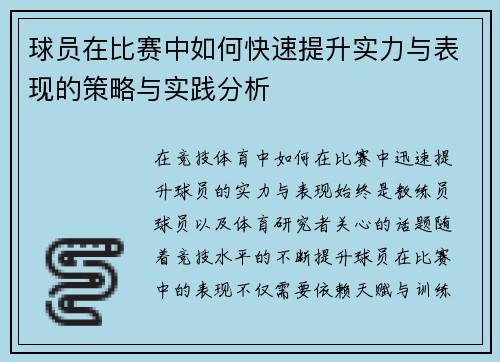 球员在比赛中如何快速提升实力与表现的策略与实践分析

在竞技体育中如何在比赛中迅速提升球员的实力与表现始终是教练员球员以及体育研究者关心的话题随着竞技水平的不断提升球员在比赛中的表现不仅需要依赖天赋与训练